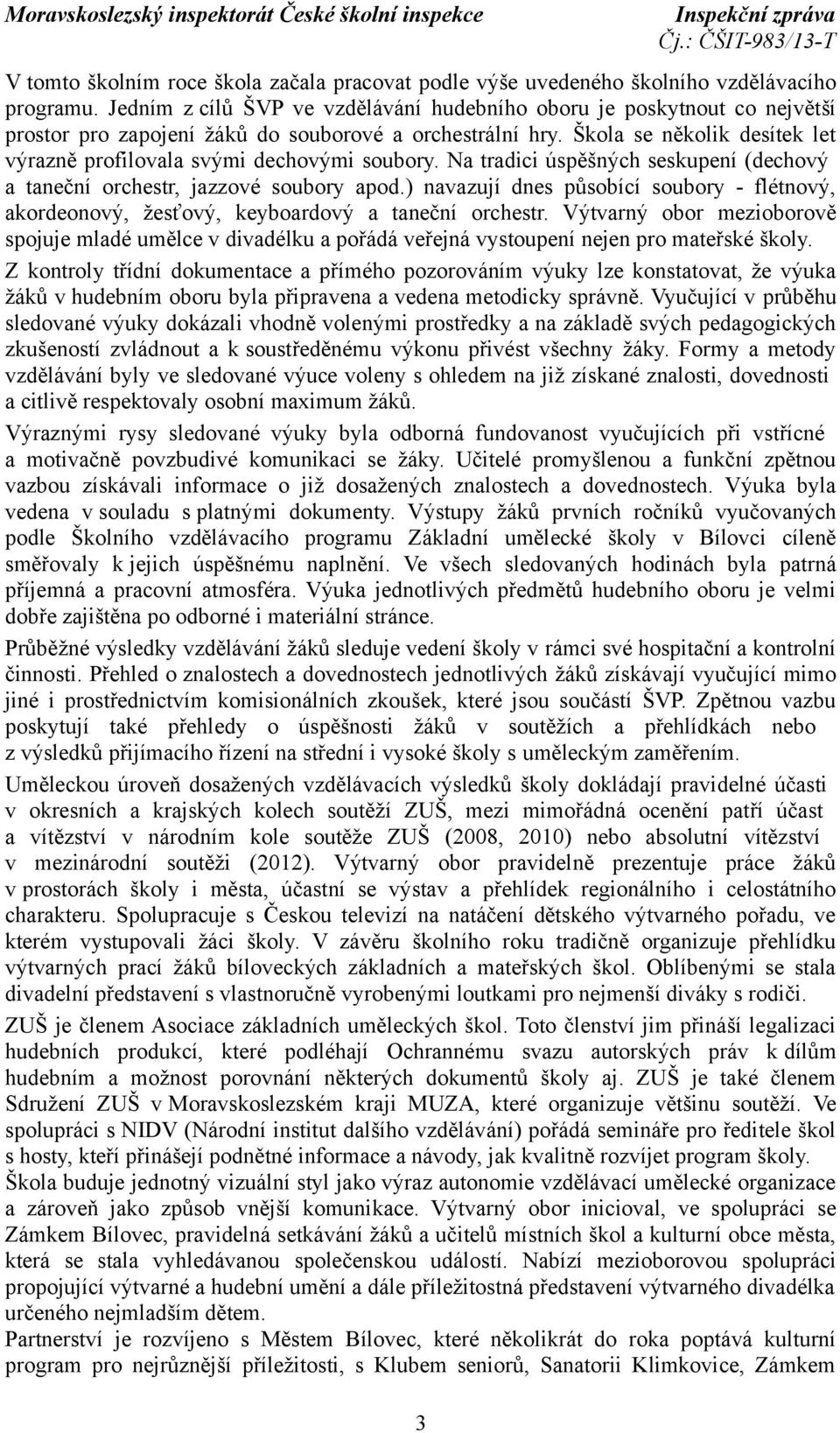 Moravskoslezský inspektorát České školní inspekce
Inspekční zpráva
Čj.: ČŠIT-983/13-T

V tomto školním roce škola začala pracovat podle výše uvedeného školního vzdělávacího programu. Jedním z cílů ŠVP ve vzdělávání hudebního oboru je poskytnout co největší prostor pro zapojení žáků do souborové a orchestrální hry. Škola se několik desítek let výrazně profilovala svými dechovými soubory. Na tradici úspěšných seskupení (dechový a taneční orchestr, jazzové soubory apod.) navazují dnes působící soubory - flétnový, akordeonový, žesťový, keyboardový a taneční orchestr. Výtvarný obor mezioborově spojuje mladé umělce v divadélku a pořádá veřejná vystoupení nejen pro mateřské školy.

Z kontroly třídní dokumentace a přímého pozorováním výuky lze konstatovat, že výuka žáků v hudebním oboru byla připravena a vedena metodicky správně. Vyučující v průběhu sledované výuky dokázali vhodně volenými prostředky a na základě svých pedagogických zkušeností zvládnout a k soustředěnému výkonu přivést všechny žáky. Formy a metody vzdělávání byly ve sledované výuce voleny s ohledem na již získané znalosti, dovednosti a citlivě respektovaly osobní maximum žáků.

Výraznými rysy sledované výuky byla odborná fundovanost vyučujících při vstřícné a motivačně povzbudivé komunikaci se žáky. Učitelé promyšlenou a funkční zpětnou vazbou získávali informace o již dosažených znalostech a dovednostech. Výuka byla vedena v souladu s platnými dokumenty. Výstupy žáků prvních ročníků vyučovaných podle Školního vzdělávacího programu Základní umělecké školy v Bílovci cíleně směřovaly k jejich úspěšnému naplnění. Ve všech sledovaných hodinách byla patrná příjemná a pracovní atmosféra. Výuka jednotlivých předmětů hudebního oboru je velmi dobře zajištěna po odborné i materiální stránce.

Průběžné výsledky vzdělávání žáků sleduje vedení školy v rámci své hospitační a kontrolní činnosti. Přehled o znalostech a dovednostech jednotlivých žáků získávají vyučující mimo jiné i prostřednictvím komisionálních zkoušek, které jsou součástí ŠVP. Zpětnou vazbu poskytují také přehledy o úspěšnosti žáků v soutěžích a přehlídkách nebo z výsledků přijímacího řízení na střední i vysoké školy s uměleckým zaměřením.

Uměleckou úroveň dosažených vzdělávacích výsledků školy dokládají pravidelné účasti v okresních a krajských kolech soutěží ZUŠ, mezi mimořádná ocenění patří účast a vítězství v národním kole soutěže ZUŠ (2008, 2010) nebo absolutní vítězství v mezinárodní soutěži (2012). Výtvarný obor pravidelně prezentuje práce žáků v prostorách školy i města, účastní se výstav a přehlídek regionálního i celostátního charakteru. Spolupracuje s Českou televizí na natáčení dětského výtvarného pořadu, ve kterém vystupovali žáci školy. V závěru školního roku tradičně organizuje přehlídku výtvarných prací žáků bíloveckých základních a mateřských škol. Oblíbenými se stala divadelní představení s vlastnoručně vyrobenými loutkami pro nejmenší diváky s rodiči.

ZUŠ je členem Asociace základních uměleckých škol. Toto členství jim přináší legalizaci hudebních produkcí, které podléhají Ochrannému svazu autorských práv k dílům hudebním a možnost porovnání některých dokumentů školy aj. ZUŠ je také členem Sdružení ZUŠ v Moravskoslezském kraji MUZA, které organizuje většinu soutěží. Ve spolupráci s NIDV (Národní institut dalšího vzdělávání) pořádá semináře pro ředitele škol s hosty, kteří přinášejí podnětné informace a návody, jak kvalitně rozvíjet program školy.
Škola buduje jednotný vizuální styl jako výraz autonomie vzdělávací umělecké organizace a zároveň jako způsob vnější komunikace. Výtvarný obor inicioval, ve spolupráci se Zámkem Bílovec, pravidelná setkávání žáků a učitelů místních škol a kulturní obce města, která se stala vyhledávanou společenskou událostí. Nabízí mezioborovou spolupráci propojující výtvarné a hudební umění a dále příležitostná představení výtvarného divadélka určeného nejmladším dětem.
Partnerství je rozvíjeno s Městem Bílovec, které několikrát do roka poptává kulturní program pro nejrůznější příležitosti, s Klubem seniorů, Sanatorii Klimkovice, Zámkem

3